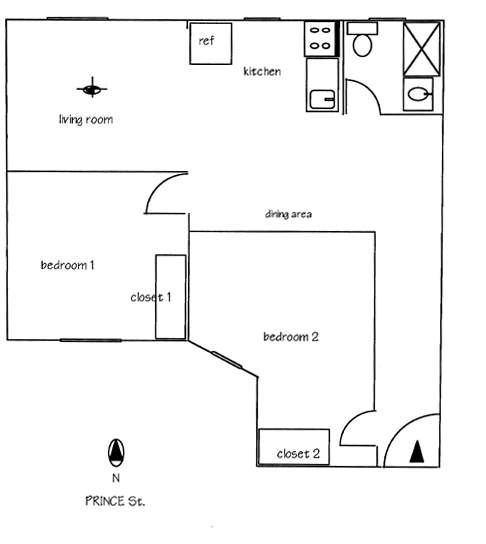 ref

kitchen

living room

dining area

bedroom 1

closet 1

bedroom 2

closet 2

N

PRINCE St.